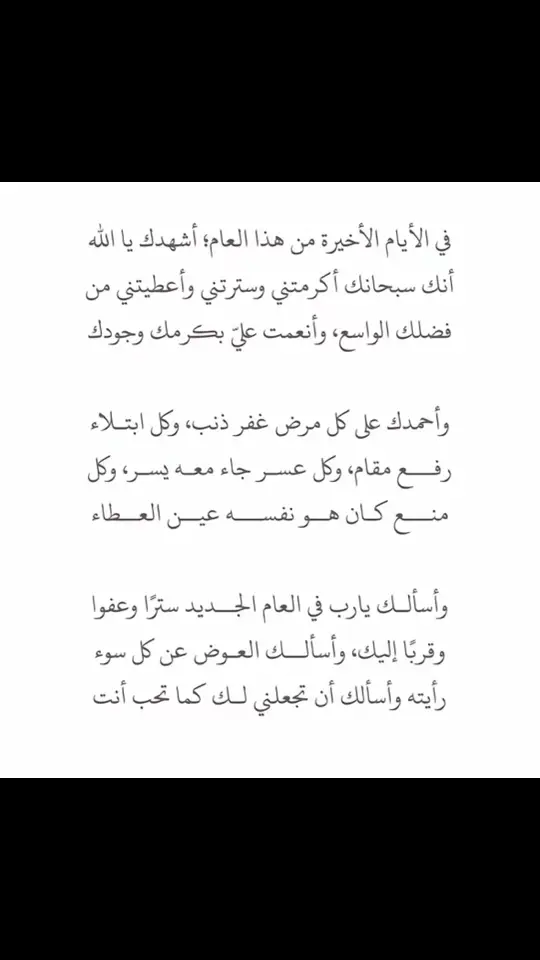 في الأيام الأخيرة من هذا العام؛ أشهدك يا الله أنك سبحانك أكرمتني وسترتني وأعطيتني من فضلك الواسع، وأنعمت عليّ بكرمك وجودك

وأحمدك على كل مرض غفر ذنب، وكل ابتلاء رفع مقام، وكل عسر جاء معه يسر، وكل منع كان هو نفسه عين العطاء

وأسألك يارب في العام الجديد سترًا وعفوا وقربًا إليك، وأسألك العوض عن كل سوء رأيته وأسألك أن تجعلني لك كما تحب أنت